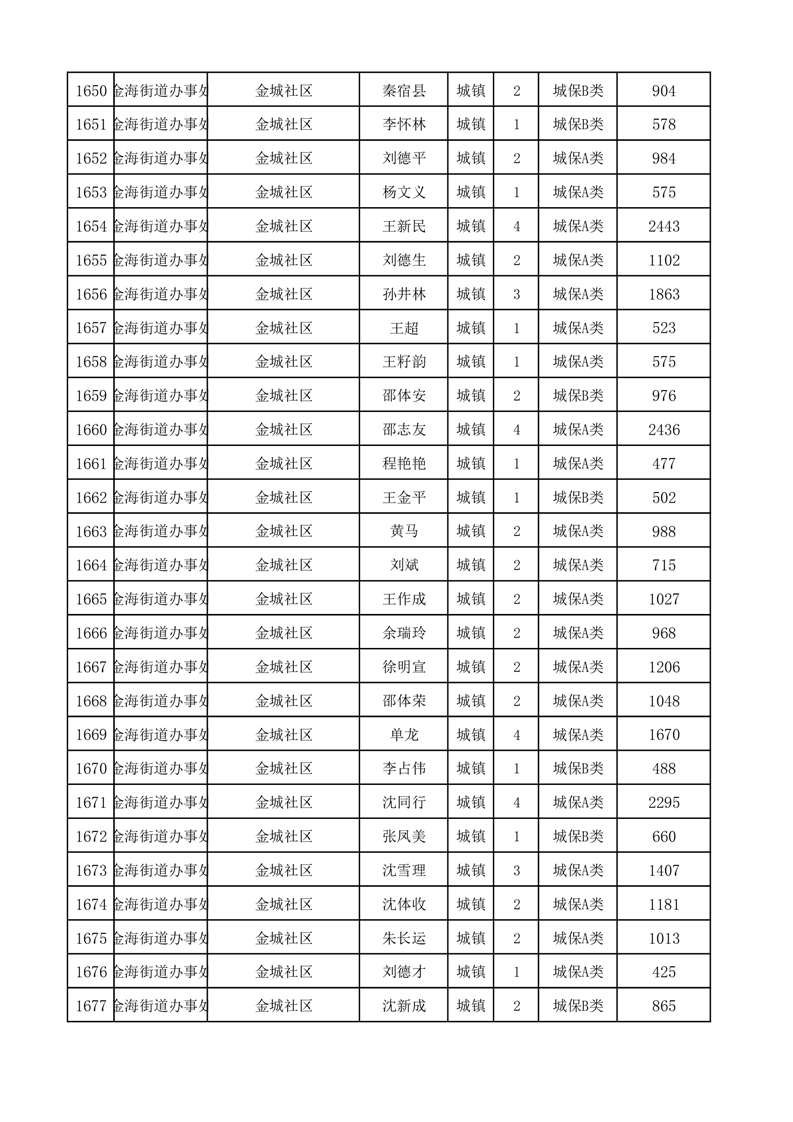 | 1650 | 金海街道办事处 | 金城社区 | 秦宿县 | 城镇 | 2 | 城保B类 | 904 |
|---|---|---|---|---|---|---|---|
| 1651 | 金海街道办事处 | 金城社区 | 李怀林 | 城镇 | 1 | 城保B类 | 578 |
| 1652 | 金海街道办事处 | 金城社区 | 刘德平 | 城镇 | 2 | 城保A类 | 984 |
| 1653 | 金海街道办事处 | 金城社区 | 杨文义 | 城镇 | 1 | 城保A类 | 575 |
| 1654 | 金海街道办事处 | 金城社区 | 王新民 | 城镇 | 4 | 城保A类 | 2443 |
| 1655 | 金海街道办事处 | 金城社区 | 刘德生 | 城镇 | 2 | 城保A类 | 1102 |
| 1656 | 金海街道办事处 | 金城社区 | 孙井林 | 城镇 | 3 | 城保A类 | 1863 |
| 1657 | 金海街道办事处 | 金城社区 | 王超 | 城镇 | 1 | 城保A类 | 523 |
| 1658 | 金海街道办事处 | 金城社区 | 王籽韵 | 城镇 | 1 | 城保A类 | 575 |
| 1659 | 金海街道办事处 | 金城社区 | 邵体安 | 城镇 | 2 | 城保B类 | 976 |
| 1660 | 金海街道办事处 | 金城社区 | 邵志友 | 城镇 | 4 | 城保A类 | 2436 |
| 1661 | 金海街道办事处 | 金城社区 | 程艳艳 | 城镇 | 1 | 城保A类 | 477 |
| 1662 | 金海街道办事处 | 金城社区 | 王金平 | 城镇 | 1 | 城保B类 | 502 |
| 1663 | 金海街道办事处 | 金城社区 | 黄马 | 城镇 | 2 | 城保A类 | 988 |
| 1664 | 金海街道办事处 | 金城社区 | 刘斌 | 城镇 | 2 | 城保A类 | 715 |
| 1665 | 金海街道办事处 | 金城社区 | 王作成 | 城镇 | 2 | 城保A类 | 1027 |
| 1666 | 金海街道办事处 | 金城社区 | 余瑞玲 | 城镇 | 2 | 城保A类 | 968 |
| 1667 | 金海街道办事处 | 金城社区 | 徐明宣 | 城镇 | 2 | 城保A类 | 1206 |
| 1668 | 金海街道办事处 | 金城社区 | 邵体荣 | 城镇 | 2 | 城保A类 | 1048 |
| 1669 | 金海街道办事处 | 金城社区 | 单龙 | 城镇 | 4 | 城保A类 | 1670 |
| 1670 | 金海街道办事处 | 金城社区 | 李占伟 | 城镇 | 1 | 城保B类 | 488 |
| 1671 | 金海街道办事处 | 金城社区 | 沈同行 | 城镇 | 4 | 城保A类 | 2295 |
| 1672 | 金海街道办事处 | 金城社区 | 张凤美 | 城镇 | 1 | 城保B类 | 660 |
| 1673 | 金海街道办事处 | 金城社区 | 沈雪理 | 城镇 | 3 | 城保A类 | 1407 |
| 1674 | 金海街道办事处 | 金城社区 | 沈体收 | 城镇 | 2 | 城保A类 | 1181 |
| 1675 | 金海街道办事处 | 金城社区 | 朱长运 | 城镇 | 2 | 城保A类 | 1013 |
| 1676 | 金海街道办事处 | 金城社区 | 刘德才 | 城镇 | 1 | 城保A类 | 425 |
| 1677 | 金海街道办事处 | 金城社区 | 沈新成 | 城镇 | 2 | 城保B类 | 865 |